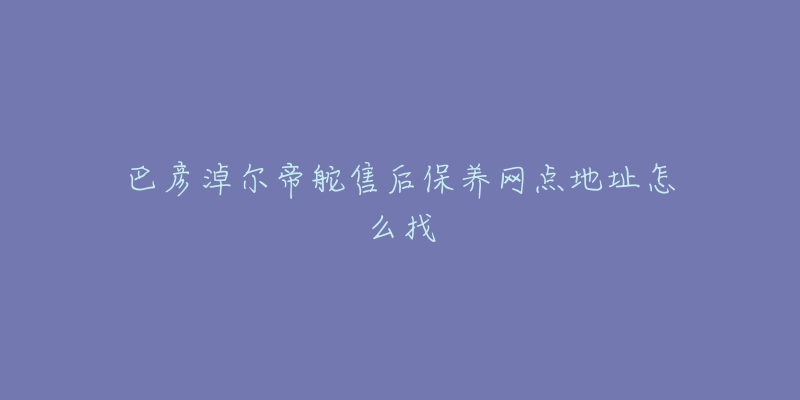 巴彦淖尔帝舵售后保养网点地址怎么找